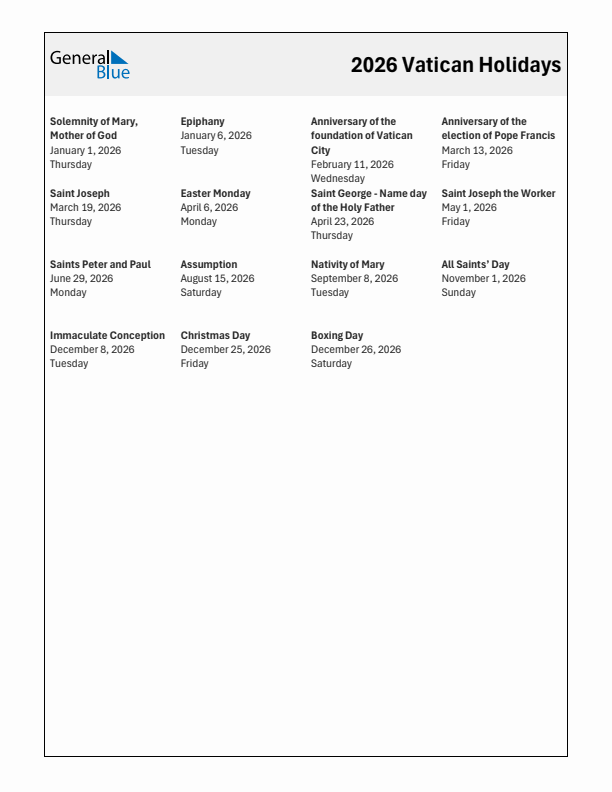 General Blue

2026 Vatican Holidays

Solemnity of Mary, Mother of God
January 1, 2026
Thursday

Epiphany
January 6, 2026
Tuesday

Anniversary of the foundation of Vatican City
February 11, 2026
Wednesday

Anniversary of the election of Pope Francis
March 13, 2026
Friday

Saint Joseph
March 19, 2026
Thursday

Easter Monday
April 6, 2026
Monday

Saint George - Name day of the Holy Father
April 23, 2026
Thursday

Saint Joseph the Worker
May 1, 2026
Friday

Saints Peter and Paul
June 29, 2026
Monday

Assumption
August 15, 2026
Saturday

Nativity of Mary
September 8, 2026
Tuesday

All Saints' Day
November 1, 2026
Sunday

Immaculate Conception
December 8, 2026
Tuesday

Christmas Day
December 25, 2026
Friday

Boxing Day
December 26, 2026
Saturday